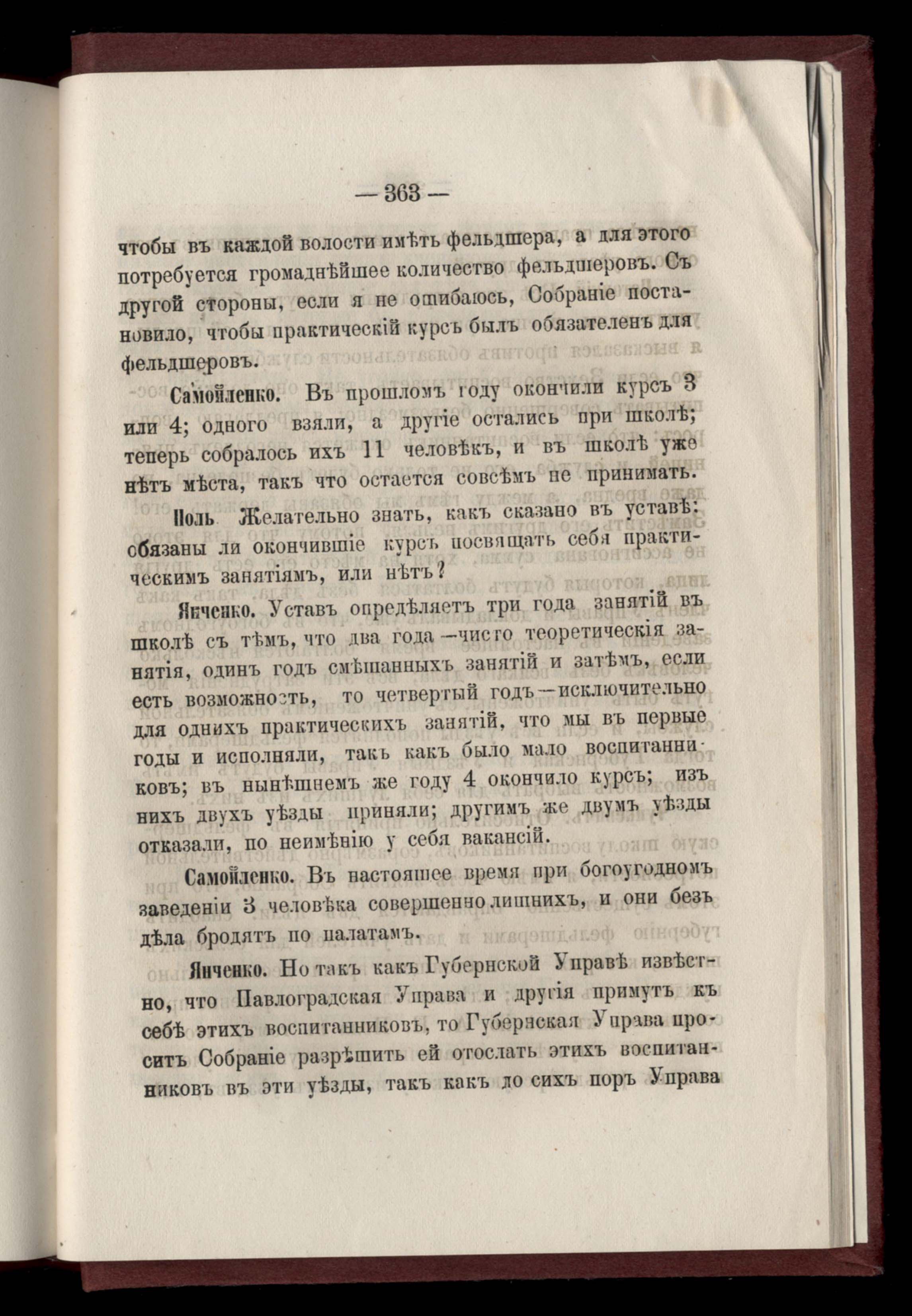 — 363 —

чтобы въ каждой волости имѣть фельдшера, а для этого потребуется громаднѣйшее количество фельдшеровъ. Съ другой стороны, если я не ошибаюсь, Собраніе постановило, чтобы практическій курсъ былъ обязателенъ для фельдшеровъ.

Самойленко. Въ прошломъ году окончили курсъ 3 или 4; одного взяли, а другіе остались при школѣ; теперь собралось ихъ 11 человѣкъ, и въ школѣ уже нѣтъ мѣста, такъ что остается совсѣмъ не принимать.

Поль. Желательно знать, какъ сказано въ уставѣ: обязаны ли окончившіе курсъ посвящать себя практическимъ занятіямъ, или нѣтъ?

Янченко. Уставъ опредѣляетъ три года занятій въ школѣ съ тѣмъ, что два года —чисто теоретическія занятія, одинъ годъ смѣшанныхъ занятій и затѣмъ, если есть возможность, то четвертый годъ—исключительно для однихъ практическихъ занятій, что мы въ первые годы и исполняли, такъ какъ было мало воспитанниковъ; въ нынѣшнемъ же году 4 окончило курсъ; изъ нихъ двухъ уѣзды приняли; другимъ же двумъ уѣзды отказали, по неимѣнію у себя вакансій.

Самойленко. Въ настоящее время при богоугодномъ заведеніи 3 человѣка совершенно лишнихъ, и они безъ дѣла бродятъ по палатамъ.

Янченко. Но такъ какъ Губернской Управѣ извѣстно, что Павлоградская Управа и другія примутъ къ себѣ этихъ воспитанниковъ, то Губернская Управа проситъ Собраніе разрѣшить ей отослать этихъ воспитанниковъ въ эти уѣзды, такъ какъ до сихъ поръ Управа